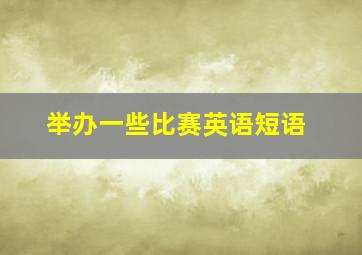 举办一些比赛英语短语